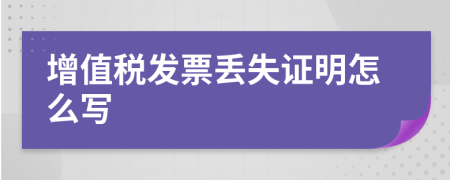 增值税发票丢失证明怎么写